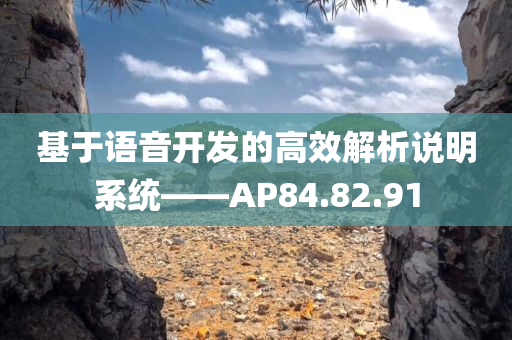 基于语音开发的高效解析说明系统——AP84.82.91